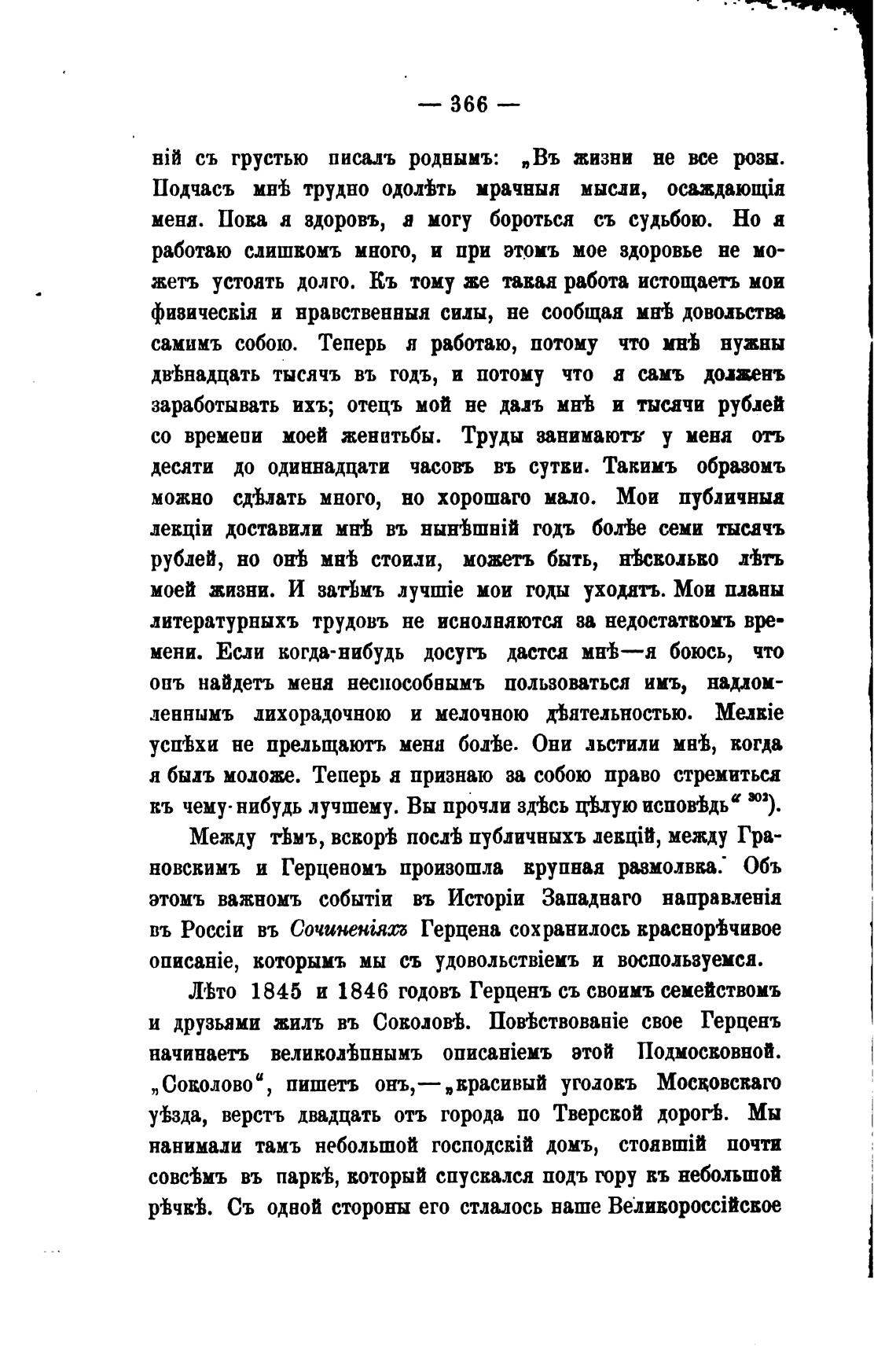 — 366 —

ній съ грустью писалъ роднымъ: „Въ жизни не все розы. Подчасъ мнѣ трудно одолѣть мрачныя мысли, осаждающія меня. Пока я здоровъ, я могу бороться съ судьбою. Но я работаю слишкомъ много, и при этомъ мое здоровье не можетъ устоять долго. Къ тому же такая работа истощаетъ мои физическія и нравственныя силы, не сообщая мнѣ довольства самимъ собою. Теперь я работаю, потому что мнѣ нужны двѣнадцать тысячъ въ годъ, и потому что я самъ долженъ заработывать ихъ; отецъ мой не далъ мнѣ и тысячи рублей со времени моей женитьбы. Труды занимаютъ у меня отъ десяти до одиннадцати часовъ въ сутки. Такимъ образомъ можно сдѣлать много, но хорошаго мало. Мои публичныя лекціи доставили мнѣ въ нынѣшній годъ болѣе семи тысячъ рублей, но онѣ мнѣ стоили, можетъ быть, нѣсколько лѣтъ моей жизни. И затѣмъ лучшіе мои годы уходятъ. Мои планы литературныхъ трудовъ не исполняются за недостаткомъ времени. Если когда-нибудь досугъ дастся мнѣ—я боюсь, что онъ найдетъ меня неспособнымъ пользоваться имъ, надломленнымъ лихорадочною и мелочною дѣятельностью. Мелкіе успѣхи не прельщаютъ меня болѣе. Они льстили мнѣ, когда я былъ моложе. Теперь я признаю за собою право стремиться къ чему-нибудь лучшему. Вы прочли здѣсь цѣлую исповѣдь“ $^{302}$).

Между тѣмъ, вскорѣ послѣ публичныхъ лекцій, между Грановскимъ и Герценомъ произошла крупная размолвка. Объ этомъ важномъ событіи въ Исторіи Западнаго направленія въ Россіи въ Сочиненіяхъ Герцена сохранилось краснорѣчивое описаніе, которымъ мы съ удовольствіемъ и воспользуемся.

Лѣто 1845 и 1846 годовъ Герценъ съ своимъ семействомъ и друзьями жилъ въ Соколовѣ. Повѣствованіе свое Герценъ начинаетъ великолѣпнымъ описаніемъ этой Подмосковной. „Соколово“, пишетъ онъ,—„красивый уголокъ Московскаго уѣзда, верстъ двадцать отъ города по Тверской дорогѣ. Мы нанимали тамъ небольшой господскій домъ, стоявшій почти совсѣмъ въ паркѣ, который спускался подъ гору къ небольшой рѣчкѣ. Съ одной стороны его стлалось наше Великороссійское